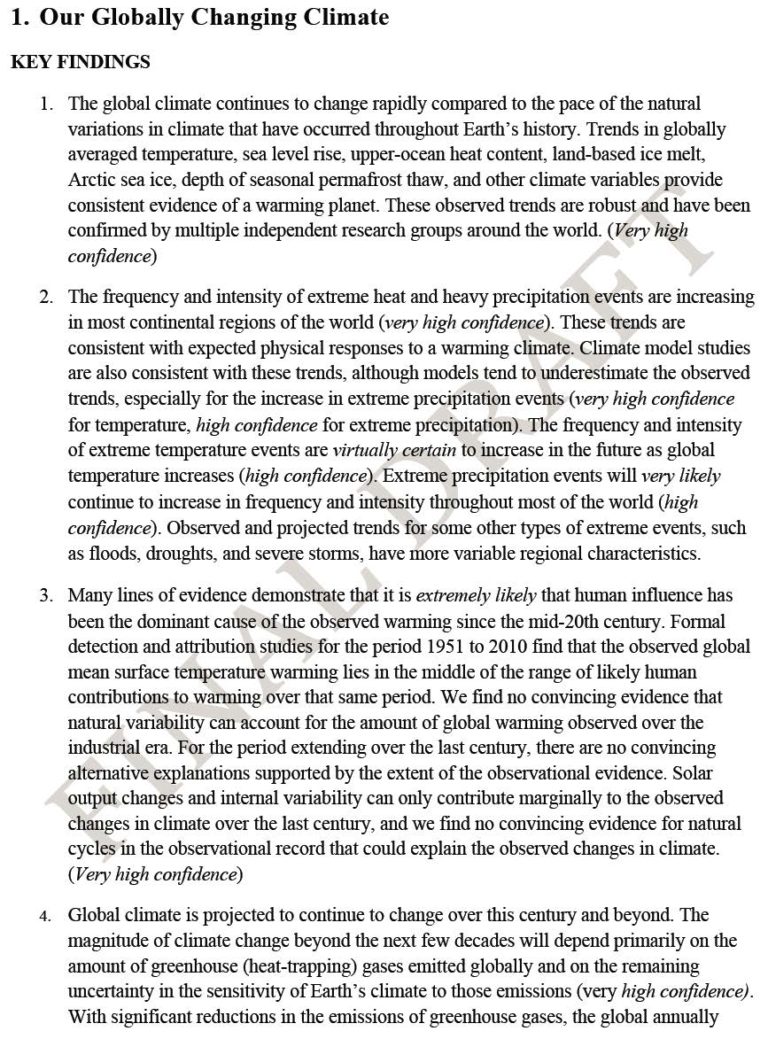 1. Our Globally Changing Climate

KEY FINDINGS

1. The global climate continues to change rapidly compared to the pace of the natural variations in climate that have occurred throughout Earth's history. Trends in globally averaged temperature, sea level rise, upper-ocean heat content, land-based ice melt, Arctic sea ice, depth of seasonal permafrost thaw, and other climate variables provide consistent evidence of a warming planet. These observed trends are robust and have been confirmed by multiple independent research groups around the world. (Very high confidence)

2. The frequency and intensity of extreme heat and heavy precipitation events are increasing in most continental regions of the world (very high confidence). These trends are consistent with expected physical responses to a warming climate. Climate model studies are also consistent with these trends, although models tend to underestimate the observed trends, especially for the increase in extreme precipitation events (very high confidence for temperature, high confidence for extreme precipitation). The frequency and intensity of extreme temperature events are virtually certain to increase in the future as global temperature increases (high confidence). Extreme precipitation events will very likely continue to increase in frequency and intensity throughout most of the world (high confidence). Observed and projected trends for some other types of extreme events, such as floods, droughts, and severe storms, have more variable regional characteristics.

3. Many lines of evidence demonstrate that it is extremely likely that human influence has been the dominant cause of the observed warming since the mid-20th century. Formal detection and attribution studies for the period 1951 to 2010 find that the observed global mean surface temperature warming lies in the middle of the range of likely human contributions to warming over that same period. We find no convincing evidence that natural variability can account for the amount of global warming observed over the industrial era. For the period extending over the last century, there are no convincing alternative explanations supported by the extent of the observational evidence. Solar output changes and internal variability can only contribute marginally to the observed changes in climate over the last century, and we find no convincing evidence for natural cycles in the observational record that could explain the observed changes in climate. (Very high confidence)

4. Global climate is projected to continue to change over this century and beyond. The magnitude of climate change beyond the next few decades will depend primarily on the amount of greenhouse (heat-trapping) gases emitted globally and on the remaining uncertainty in the sensitivity of Earth's climate to those emissions (very high confidence). With significant reductions in the emissions of greenhouse gases, the global annually

FINAL DRAFT